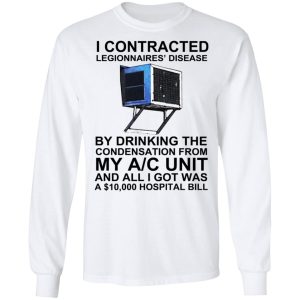 I CONTRACTED
LEGIONNAIRES' DISEASE

BY DRINKING THE
CONDENSATION FROM
MY A/C UNIT
AND ALL I GOT WAS
A $10,000 HOSPITAL BILL